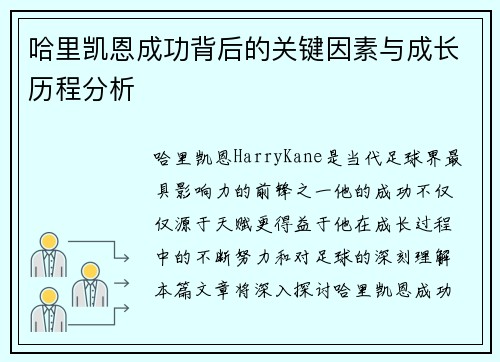 哈里凯恩成功背后的关键因素与成长历程分析

哈里凯恩HarryKane是当代足球界最具影响力的前锋之一他的成功不仅仅源于天赋更得益于他在成长过程中的不断努力和对足球的深刻理解本篇文章将深入探讨哈里凯恩成功